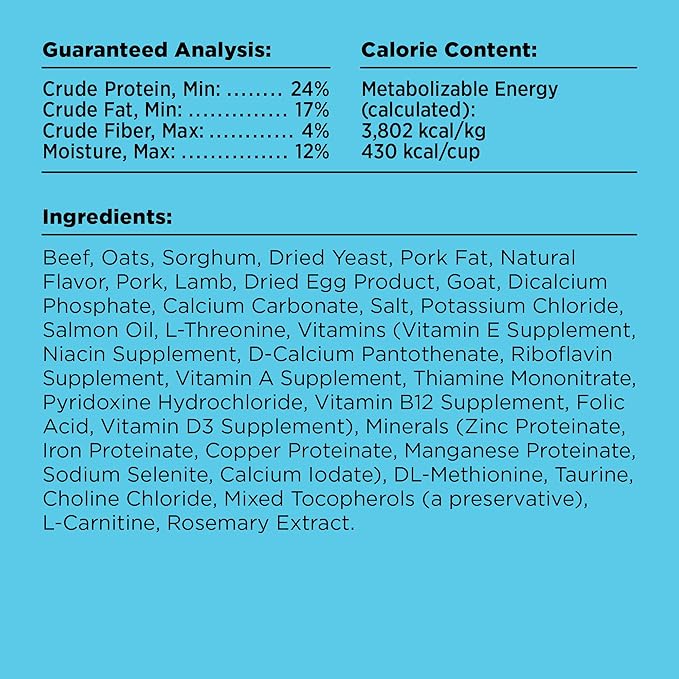 Guaranteed Analysis:

Crude Protein, Min: ........ 24%
Crude Fat, Min: .............. 17%
Crude Fiber, Max: ............ 4%
Moisture, Max: ............... 12%

Calorie Content:

Metabolizable Energy (calculated):
3,802 kcal/kg
430 kcal/cup

Ingredients:

Beef, Oats, Sorghum, Dried Yeast, Pork Fat, Natural Flavor, Pork, Lamb, Dried Egg Product, Goat, Dicalcium Phosphate, Calcium Carbonate, Salt, Potassium Chloride, Salmon Oil, L-Threonine, Vitamins (Vitamin E Supplement, Niacin Supplement, D-Calcium Pantothenate, Riboflavin Supplement, Vitamin A Supplement, Thiamine Mononitrate, Pyridoxine Hydrochloride, Vitamin B12 Supplement, Folic Acid, Vitamin D3 Supplement), Minerals (Zinc Proteinate, Iron Proteinate, Copper Proteinate, Manganese Proteinate, Sodium Selenite, Calcium Iodate), DL-Methionine, Taurine, Choline Chloride, Mixed Tocopherols (a preservative), L-Carnitine, Rosemary Extract.